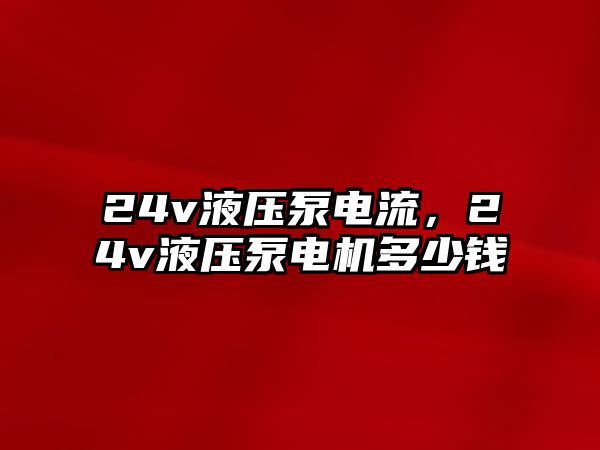 24v液压泵电流，24v液压泵电机多少钱